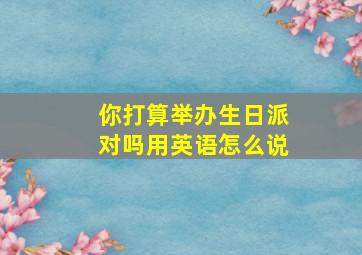 你打算举办生日派对吗用英语怎么说